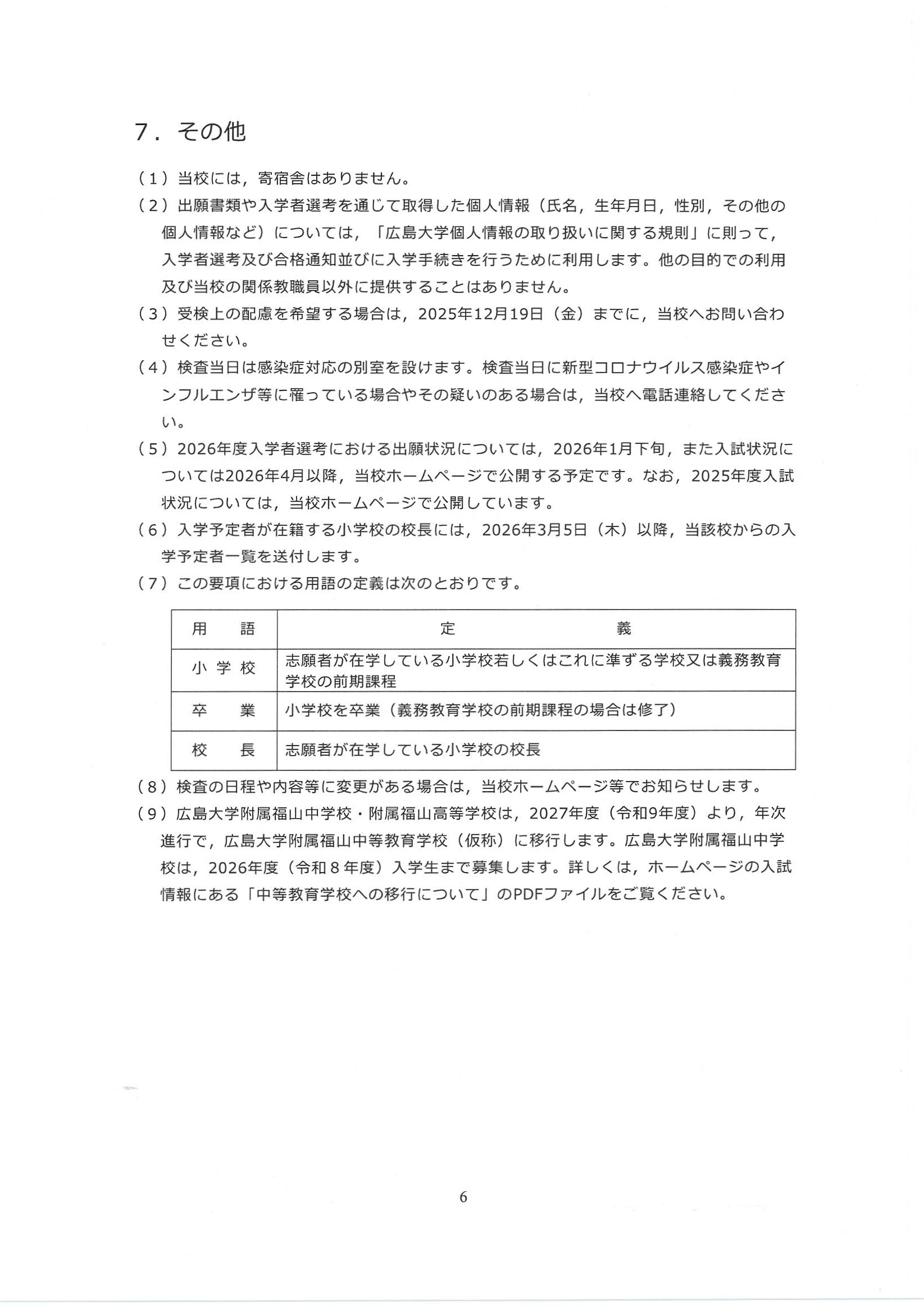 ７．その他

（１）当校には，寄宿舎はありません。

（２）出願書類や入学者選考を通じて取得した個人情報（氏名，生年月日，性別，その他の個人情報など）については，「広島大学個人情報の取り扱いに関する規則」に則って，入学者選考及び合格通知並びに入学手続きを行うために利用します。他の目的での利用及び当校の関係教職員以外に提供することはありません。

（３）受検上の配慮を希望する場合は，2025年12月19日（金）までに，当校へお問い合わせください。

（４）検査当日は感染症対応の別室を設けます。検査当日に新型コロナウイルス感染症やインフルエンザ等に罹っている場合やその疑いのある場合は，当校へ電話連絡してください。

（５）2026年度入学者選考における出願状況については，2026年1月下旬，また入試状況については2026年4月以降，当校ホームページで公開する予定です。なお，2025年度入試状況については，当校ホームページで公開しています。

（６）入学予定者が在籍する小学校の校長には，2026年3月5日（木）以降，当該校からの入学予定者一覧を送付します。

（７）この要項における用語の定義は次のとおりです。

| 用　語 | 定　　義 |
|---|---|
| 小学校 | 志願者が在学している小学校若しくはこれに準ずる学校又は義務教育学校の前期課程 |
| 卒　業 | 小学校を卒業（義務教育学校の前期課程の場合は修了） |
| 校　長 | 志願者が在学している小学校の校長 |

（８）検査の日程や内容等に変更がある場合は，当校ホームページ等でお知らせします。

（９）広島大学附属福山中学校・附属福山高等学校は，2027年度（令和9年度）より，年次進行で，広島大学附属福山中等教育学校（仮称）に移行します。広島大学附属福山中学校は，2026年度（令和８年度）入学生まで募集します。詳しくは，ホームページの入試情報にある「中等教育学校への移行について」のPDFファイルをご覧ください。

6